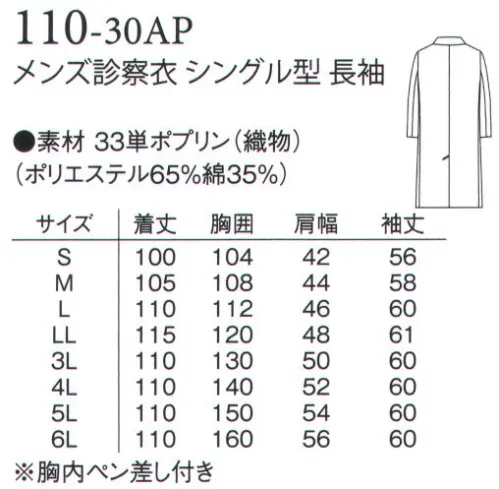 110-30AP
メンズ診察衣 シングル型 長袖

●素材 33単ポプリン（織物）
（ポリエステル65%綿35%）

| サイズ | 着丈 | 胸囲 | 肩幅 | 袖丈 |
|---|---|---|---|---|
| S | 100 | 104 | 42 | 56 |
| M | 105 | 108 | 44 | 58 |
| L | 110 | 112 | 46 | 60 |
| LL | 115 | 120 | 48 | 61 |
| 3L | 110 | 130 | 50 | 60 |
| 4L | 110 | 140 | 52 | 60 |
| 5L | 110 | 150 | 54 | 60 |
| 6L | 110 | 160 | 56 | 60 |

※胸内ペン差し付き